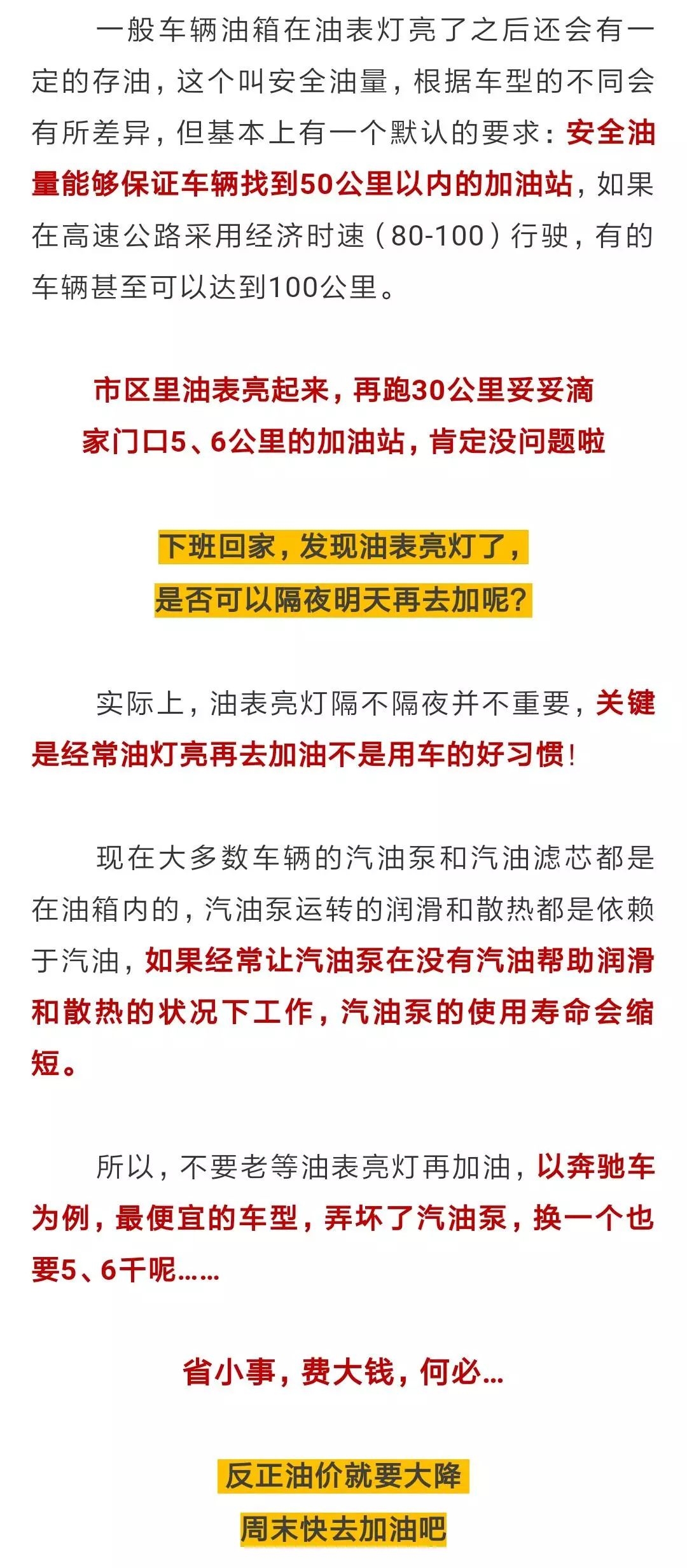 一般车辆油箱在油表灯亮了之后还会有一定的存油，这个叫安全油量，根据车型的不同会有所差异，但基本上有一个默认的要求：安全油量能够保证车辆找到50公里以内的加油站，如果在高速公路采用经济时速（80-100）行驶，有的车辆甚至可以达到100公里。

市区里油表亮起来，再跑30公里妥妥滴
家门口5、6公里的加油站，肯定没问题啦

下班回家，发现油表亮灯了，
是否可以隔夜明天再去加呢？

实际上，油表亮灯隔不隔夜并不重要，关键是经常油灯亮再去加油不是用车的好习惯！

现在大多数车辆的汽油泵和汽油滤芯都是在油箱内的，汽油泵运转的润滑和散热都是依赖于汽油，如果经常让汽油泵在没有汽油帮助润滑和散热的状况下工作，汽油泵的使用寿命会缩短。

所以，不要老等油表亮灯再加油，以奔驰车为例，最便宜的车型，弄坏了汽油泵，换一个也要5、6千呢……

省小事，费大钱，何必…

反正油价就要大降
周末快去加油吧